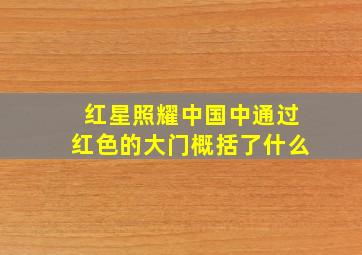 红星照耀中国中通过红色的大门概括了什么